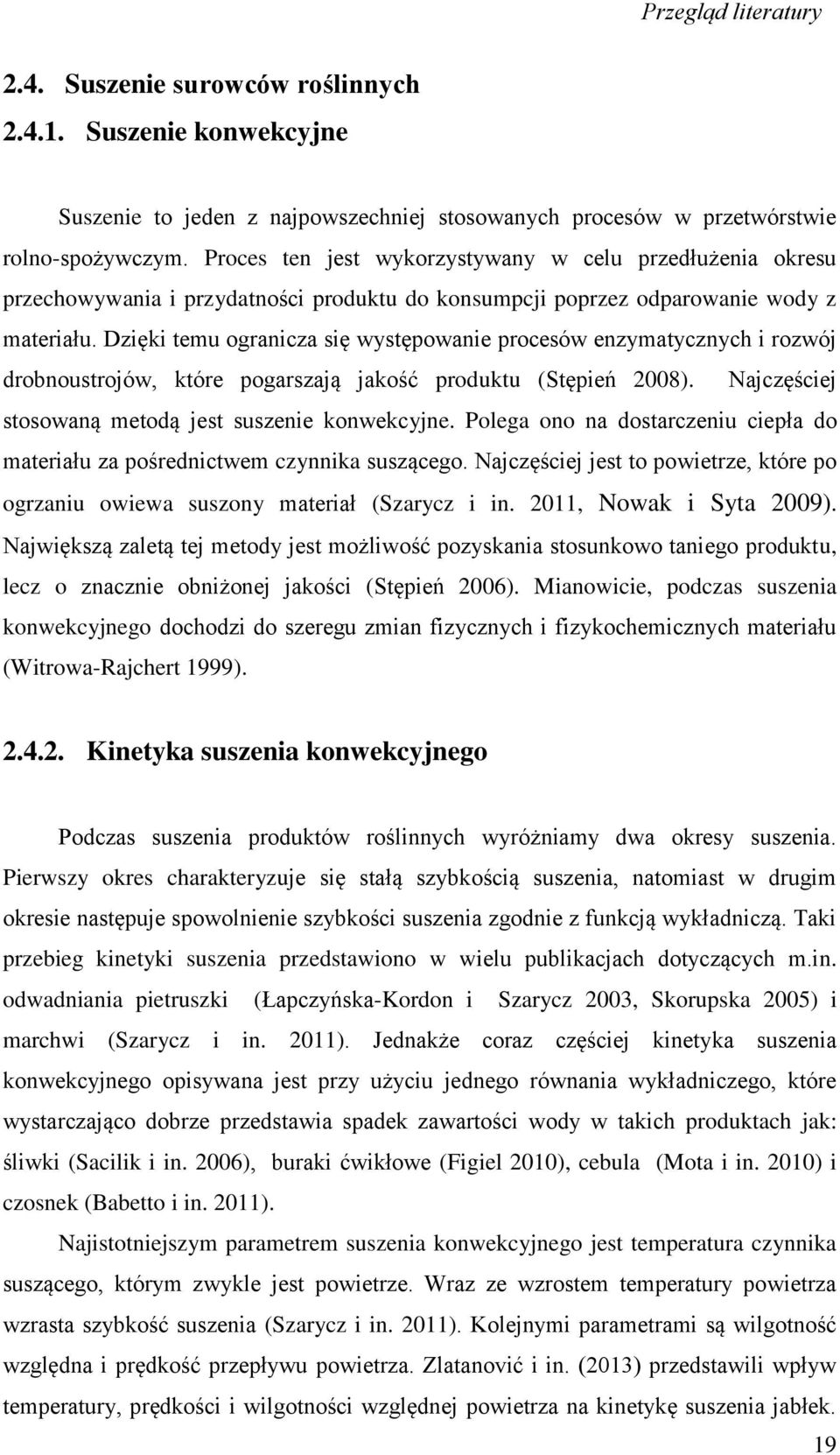 Przegląd literatury

2.4. Suszenie surowców roślinnych

2.4.1. Suszenie konwekcyjne

Suszenie to jeden z najpowszechniej stosowanych procesów w przetwórstwie rolno-spożywczym. Proces ten jest wykorzystywany w celu przedłużenia okresu przechowywania i przydatności produktu do konsumpcji poprzez odparowanie wody z materiału. Dzięki temu ogranicza się występowanie procesów enzymatycznych i rozwój drobnoustrojów, które pogarszają jakość produktu (Stępień 2008). Najczęściej stosowaną metodą jest suszenie konwekcyjne. Polega ono na dostarczeniu ciepła do materiału za pośrednictwem czynnika suszącego. Najczęściej jest to powietrze, które po ogrzaniu owiewa suszony materiał (Szarycz i in. 2011, Nowak i Syta 2009). Największą zaletą tej metody jest możliwość pozyskania stosunkowo taniego produktu, lecz o znacznie obniżonej jakości (Stępień 2006). Mianowicie, podczas suszenia konwekcyjnego dochodzi do szeregu zmian fizycznych i fizykochemicznych materiału (Witrowa-Rajchert 1999).

2.4.2. Kinetyka suszenia konwekcyjnego

Podczas suszenia produktów roślinnych wyróżniamy dwa okresy suszenia. Pierwszy okres charakteryzuje się stałą szybkością suszenia, natomiast w drugim okresie następuje spowolnienie szybkości suszenia zgodnie z funkcją wykładniczą. Taki przebieg kinetyki suszenia przedstawiono w wielu publikacjach dotyczących m.in. odwadniania pietruszki (Łapczyńska-Kordon i Szarycz 2003, Skorupska 2005) i marchwi (Szarycz i in. 2011). Jednakże coraz częściej kinetyka suszenia konwekcyjnego opisywana jest przy użyciu jednego równania wykładniczego, które wystarczająco dobrze przedstawia spadek zawartości wody w takich produktach jak: śliwki (Sacilik i in. 2006), buraki ćwikłowe (Figiel 2010), cebula (Mota i in. 2010) i czosnek (Babetto i in. 2011).

Najistotniejszym parametrem suszenia konwekcyjnego jest temperatura czynnika suszącego, którym zwykle jest powietrze. Wraz ze wzrostem temperatury powietrza wzrasta szybkość suszenia (Szarycz i in. 2011). Kolejnymi parametrami są wilgotność względna i prędkość przepływu powietrza. Zlatanović i in. (2013) przedstawili wpływ temperatury, prędkości i wilgotności względnej powietrza na kinetykę suszenia jabłek.

19